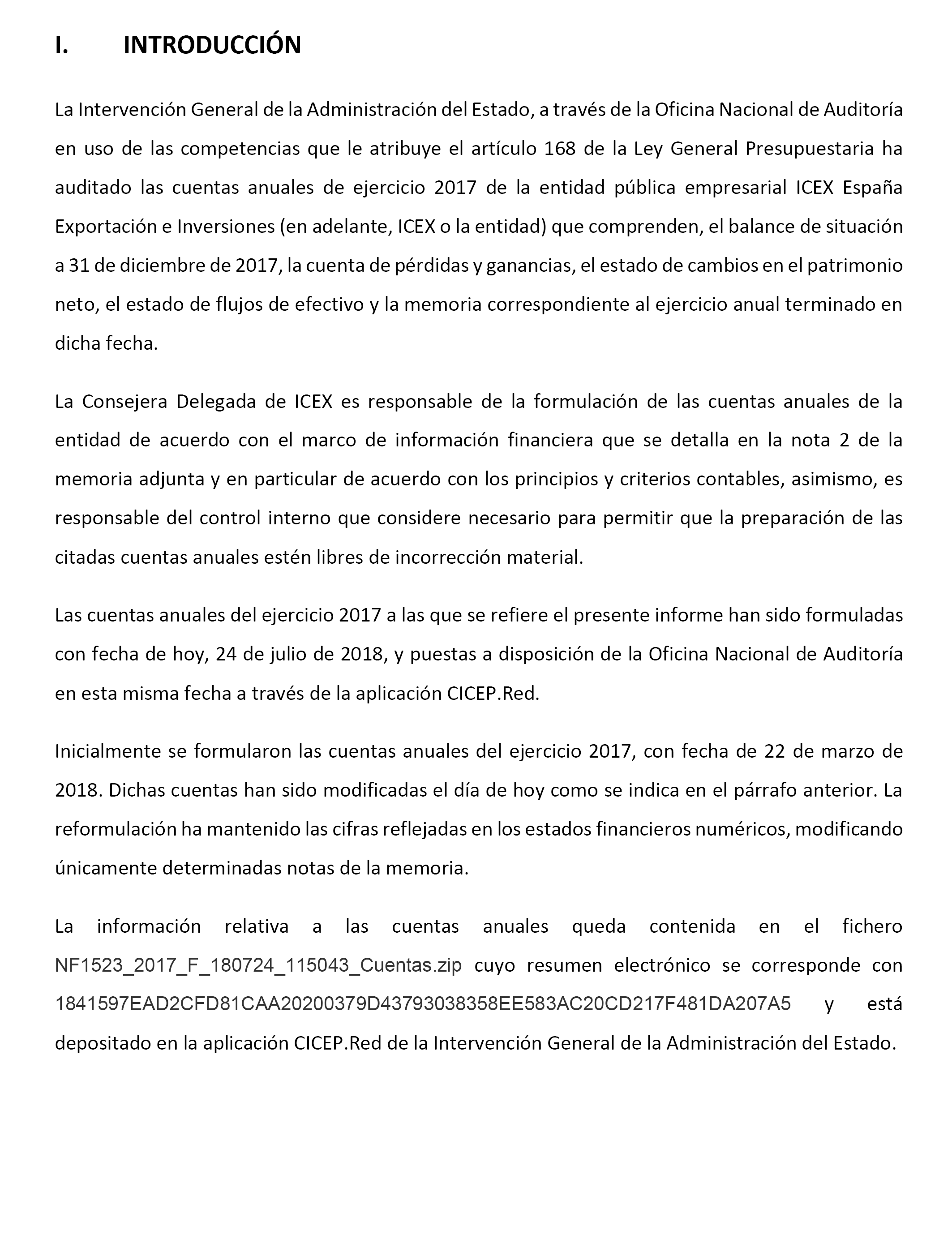 I. INTRODUCCIÓN

La Intervención General de la Administración del Estado, a través de la Oficina Nacional de Auditoría en uso de las competencias que le atribuye el artículo 168 de la Ley General Presupuestaria ha auditado las cuentas anuales de ejercicio 2017 de la entidad pública empresarial ICEX España Exportación e Inversiones (en adelante, ICEX o la entidad) que comprenden, el balance de situación a 31 de diciembre de 2017, la cuenta de pérdidas y ganancias, el estado de cambios en el patrimonio neto, el estado de flujos de efectivo y la memoria correspondiente al ejercicio anual terminado en dicha fecha.

La Consejera Delegada de ICEX es responsable de la formulación de las cuentas anuales de la entidad de acuerdo con el marco de información financiera que se detalla en la nota 2 de la memoria adjunta y en particular de acuerdo con los principios y criterios contables, asimismo, es responsable del control interno que considere necesario para permitir que la preparación de las citadas cuentas anuales estén libres de incorrección material.

Las cuentas anuales del ejercicio 2017 a las que se refiere el presente informe han sido formuladas con fecha de hoy, 24 de julio de 2018, y puestas a disposición de la Oficina Nacional de Auditoría en esta misma fecha a través de la aplicación CICEP.Red.

Inicialmente se formularon las cuentas anuales del ejercicio 2017, con fecha de 22 de marzo de 2018. Dichas cuentas han sido modificadas el día de hoy como se indica en el párrafo anterior. La reformulación ha mantenido las cifras reflejadas en los estados financieros numéricos, modificando únicamente determinadas notas de la memoria.

La información relativa a las cuentas anuales queda contenida en el fichero NF1523_2017_F_180724_115043_Cuentas.zip cuyo resumen electrónico se corresponde con 1841597EAD2CFD81CAA20200379D43793038358EE583AC20CD217F481DA207A5 y está depositado en la aplicación CICEP.Red de la Intervención General de la Administración del Estado.